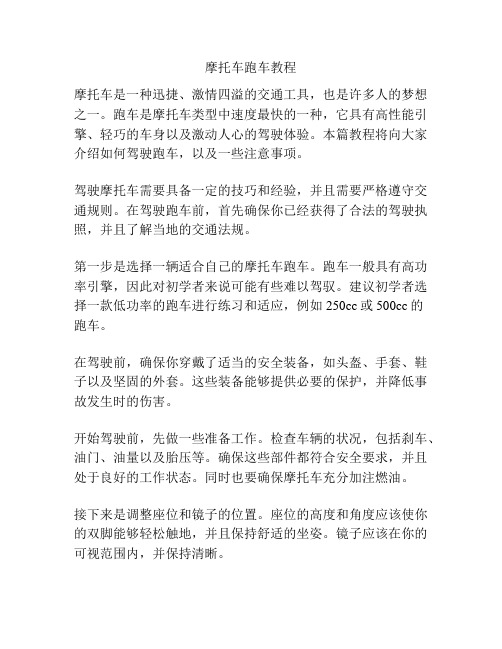 摩托车跑车教程

摩托车是一种迅捷、激情四溢的交通工具，也是许多人的梦想之一。跑车是摩托车类型中速度最快的一种，它具有高性能引擎、轻巧的车身以及激动人心的驾驶体验。本篇教程将向大家介绍如何驾驶跑车，以及一些注意事项。

驾驶摩托车需要具备一定的技巧和经验，并且需要严格遵守交通规则。在驾驶跑车前，首先确保你已经获得了合法的驾驶执照，并且了解当地的交通法规。

第一步是选择一辆适合自己的摩托车跑车。跑车一般具有高功率引擎，因此对初学者来说可能有些难以驾驭。建议初学者选择一款低功率的跑车进行练习和适应，例如 250cc 或 500cc 的跑车。

在驾驶前，确保你穿戴了适当的安全装备，如头盔、手套、鞋子以及坚固的外套。这些装备能够提供必要的保护，并降低事故发生时的伤害。

开始驾驶前，先做一些准备工作。检查车辆的状况，包括刹车、油门、油量以及胎压等。确保这些部件都符合安全要求，并且处于良好的工作状态。同时也要确保摩托车充分加注燃油。

接下来是调整座位和镜子的位置。座位的高度和角度应该使你的双脚能够轻松触地，并且保持舒适的坐姿。镜子应该在你的可视范围内，并保持清晰。